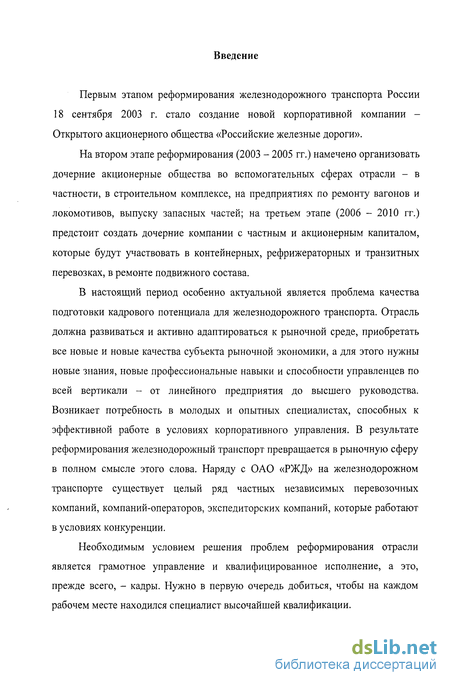 Введение

Первым этапом реформирования железнодорожного транспорта России 18 сентября 2003 г. стало создание новой корпоративной компании – Открытого акционерного общества «Российские железные дороги».

На втором этапе реформирования (2003 – 2005 гг.) намечено организовать дочерние акционерные общества во вспомогательных сферах отрасли – в частности, в строительном комплексе, на предприятиях по ремонту вагонов и локомотивов, выпуску запасных частей; на третьем этапе (2006 – 2010 гг.) предстоит создать дочерние компании с частным и акционерным капиталом, которые будут участвовать в контейнерных, рефрижераторных и транзитных перевозках, в ремонте подвижного состава.

В настоящий период особенно актуальной является проблема качества подготовки кадрового потенциала для железнодорожного транспорта. Отрасль должна развиваться и активно адаптироваться к рыночной среде, приобретать все новые и новые качества субъекта рыночной экономики, а для этого нужны новые знания, новые профессиональные навыки и способности управленцев по всей вертикали – от линейного предприятия до высшего руководства. Возникает потребность в молодых и опытных специалистах, способных к эффективной работе в условиях корпоративного управления. В результате реформирования железнодорожный транспорт превращается в рыночную сферу в полном смысле этого слова. Наряду с ОАО «РЖД» на железнодорожном транспорте существует целый ряд частных независимых перевозочных компаний, компаний-операторов, экспедиторских компаний, которые работают в условиях конкуренции.

Необходимым условием решения проблем реформирования отрасли является грамотное управление и квалифицированное исполнение, а это, прежде всего, – кадры. Нужно в первую очередь добиться, чтобы на каждом рабочем месте находился специалист высочайшей квалификации.

dsLib.net
библиотека диссертаций